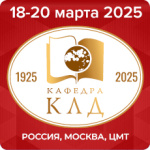 18-20 марта 2025

1925

2025

КАФЕДРА
КЛД

РОССИЯ, МОСКВА, ЦМТ